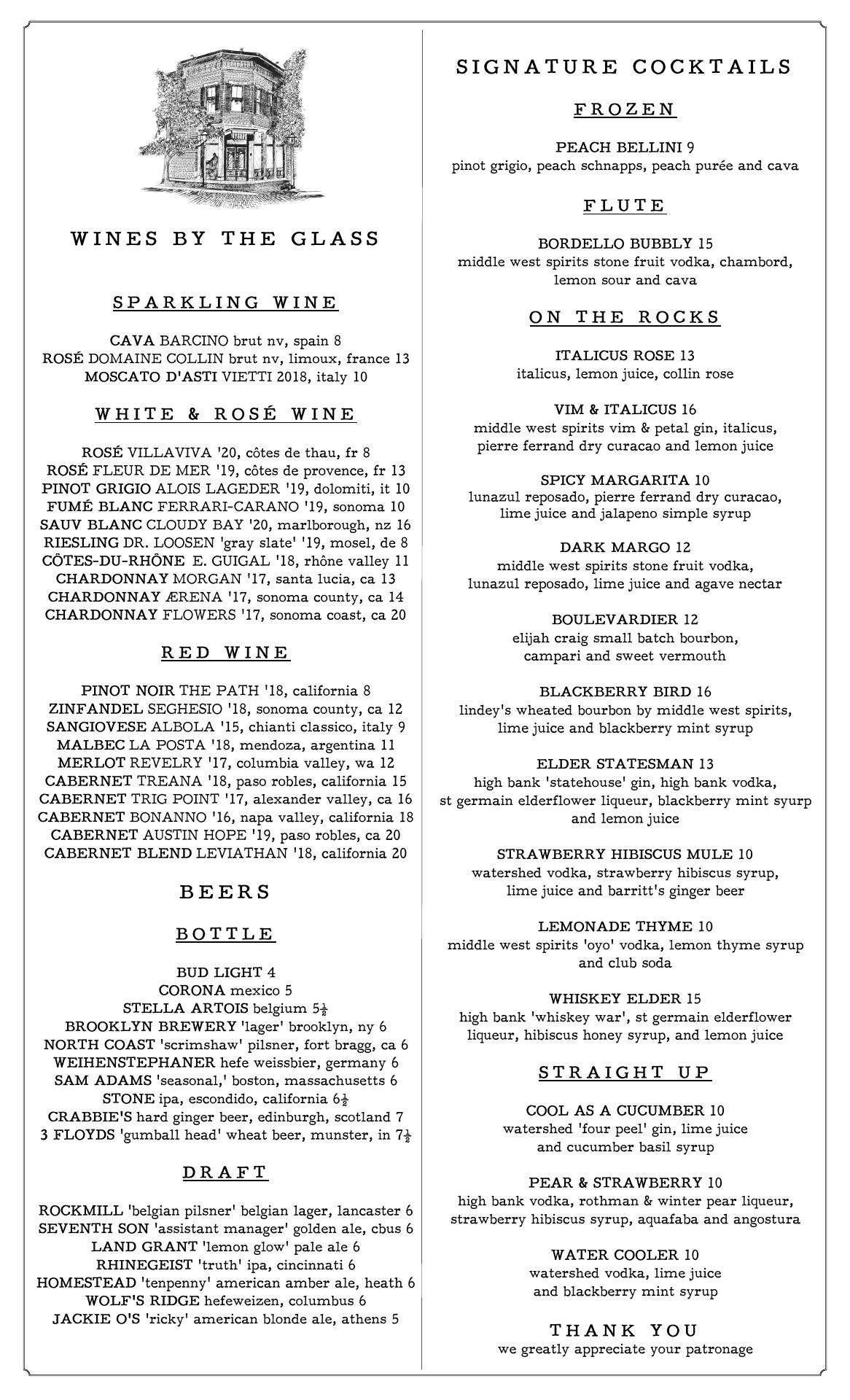 WINES BY THE GLASS

SPARKLING WINE

CAVA BARCINO brut nv, spain 8
ROSÉ DOMAINE COLLIN brut nv, limoux, france 13
MOSCATO D'ASTI VIETTI 2018, italy 10

WHITE & ROSÉ WINE

ROSÉ VILLAVIVA '20, côtes de thau, fr 8
ROSÉ FLEUR DE MER '19, côtes de provence, fr 13
PINOT GRIGIO ALOIS LAGEDER '19, dolomiti, it 10
FUMÉ BLANC FERRARI-CARANO '19, sonoma 10
SAUV BLANC CLOUDY BAY '20, marlborough, nz 16
RIESLING DR. LOOSEN 'gray slate' '19, mosel, de 8
CÔTES-DU-RHÔNE E. GUIGAL '18, rhône valley 11
CHARDONNAY MORGAN '17, santa lucia, ca 13
CHARDONNAY ÆRENA '17, sonoma county, ca 14
CHARDONNAY FLOWERS '17, sonoma coast, ca 20

RED WINE

PINOT NOIR THE PATH '18, california 8
ZINFANDEL SEGHESIO '18, sonoma county, ca 12
SANGIOVESE ALBOLA '15, chianti classico, italy 9
MALBEC LA POSTA '18, mendoza, argentina 11
MERLOT REVELRY '17, columbia valley, wa 12
CABERNET TREANA '18, paso robles, california 15
CABERNET TRIG POINT '17, alexander valley, ca 16
CABERNET BONANNO '16, napa valley, california 18
CABERNET AUSTIN HOPE '19, paso robles, ca 20
CABERNET BLEND LEVIATHAN '18, california 20

BEERS

BOTTLE

BUD LIGHT 4
CORONA mexico 5
STELLA ARTOIS belgium $5\frac{1}{2}$
BROOKLYN BREWERY 'lager' brooklyn, ny 6
NORTH COAST 'scrimshaw' pilsner, fort bragg, ca 6
WEIHENSTEPHANER hefe weissbier, germany 6
SAM ADAMS 'seasonal,' boston, massachusetts 6
STONE ipa, escondido, california $6\frac{1}{2}$
CRABBIE'S hard ginger beer, edinburgh, scotland 7
3 FLOYDS 'gumball head' wheat beer, munster, in $7\frac{1}{2}$

DRAFT

ROCKMILL 'belgian pilsner' belgian lager, lancaster 6
SEVENTH SON 'assistant manager' golden ale, cbus 6
LAND GRANT 'lemon glow' pale ale 6
RHINEGEIST 'truth' ipa, cincinnati 6
HOMESTEAD 'tenpenny' american amber ale, heath 6
WOLF'S RIDGE hefeweizen, columbus 6
JACKIE O'S 'ricky' american blonde ale, athens 5

SIGNATURE COCKTAILS

FROZEN

PEACH BELLINI 9
pinot grigio, peach schnapps, peach purée and cava

FLUTE

BORDELLO BUBBLY 15
middle west spirits stone fruit vodka, chambord, lemon sour and cava

ON THE ROCKS

ITALICUS ROSE 13
italicus, lemon juice, collin rose

VIM & ITALICUS 16
middle west spirits vim & petal gin, italicus, pierre ferrand dry curacao and lemon juice

SPICY MARGARITA 10
lunazul reposado, pierre ferrand dry curacao, lime juice and jalapeno simple syrup

DARK MARGO 12
middle west spirits stone fruit vodka, lunazul reposado, lime juice and agave nectar

BOULEVARDIER 12
elijah craig small batch bourbon, campari and sweet vermouth

BLACKBERRY BIRD 16
lindey's wheated bourbon by middle west spirits, lime juice and blackberry mint syrup

ELDER STATESMAN 13
high bank 'statehouse' gin, high bank vodka, st germain elderflower liqueur, blackberry mint syurp and lemon juice

STRAWBERRY HIBISCUS MULE 10
watershed vodka, strawberry hibiscus syrup, lime juice and barritt's ginger beer

LEMONADE THYME 10
middle west spirits 'oyo' vodka, lemon thyme syrup and club soda

WHISKEY ELDER 15
high bank 'whiskey war', st germain elderflower liqueur, hibiscus honey syrup, and lemon juice

STRAIGHT UP

COOL AS A CUCUMBER 10
watershed 'four peel' gin, lime juice and cucumber basil syrup

PEAR & STRAWBERRY 10
high bank vodka, rothman & winter pear liqueur, strawberry hibiscus syrup, aquafaba and angostura

WATER COOLER 10
watershed vodka, lime juice and blackberry mint syrup

THANK YOU
we greatly appreciate your patronage